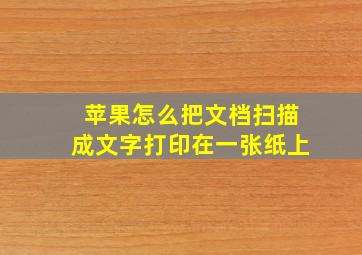 苹果怎么把文档扫描成文字打印在一张纸上